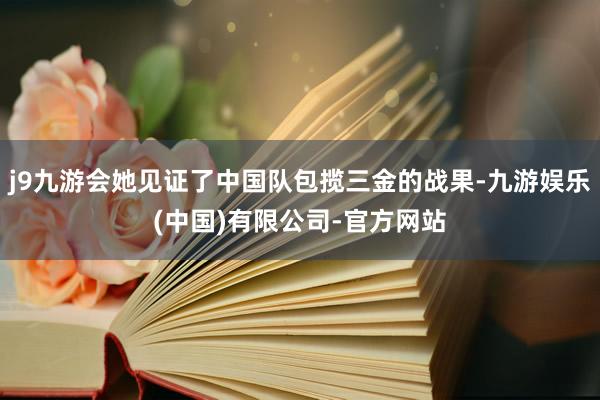 j9九游会她见证了中国队包揽三金的战果-九游娱乐(中国)有限公司-官方网站